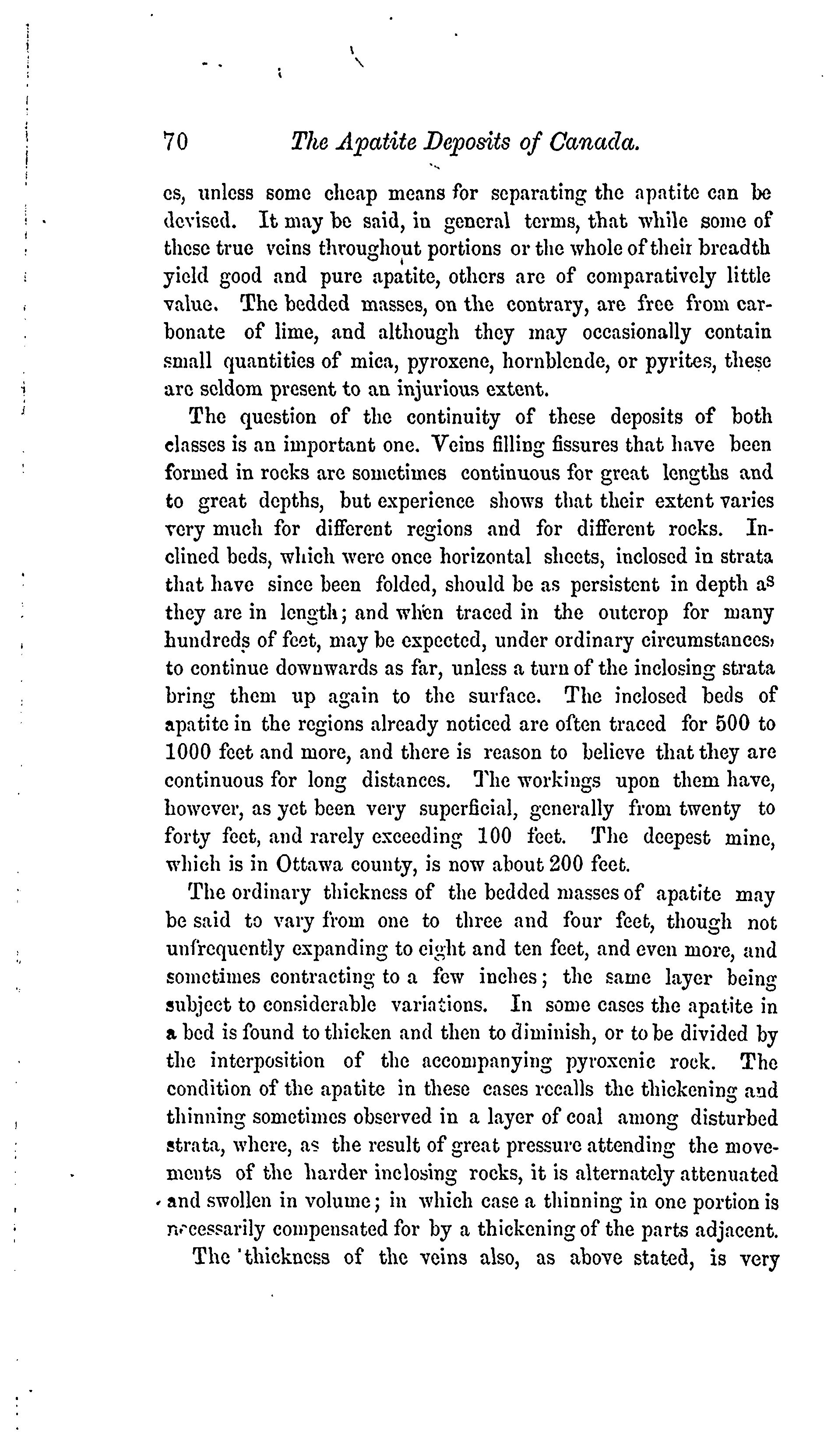 70 The Apatite Deposits of Canada.

es, unless some cheap means for separating the apatite can be devised. It may be said, in general terms, that while some of these true veins throughout portions or the whole of their breadth yield good and pure apatite, others are of comparatively little value. The bedded masses, on the contrary, are free from carbonate of lime, and although they may occasionally contain small quantities of mica, pyroxene, hornblende, or pyrites, these are seldom present to an injurious extent.

The question of the continuity of these deposits of both classes is an important one. Veins filling fissures that have been formed in rocks are sometimes continuous for great lengths and to great depths, but experience shows that their extent varies very much for different regions and for different rocks. Inclined beds, which were once horizontal sheets, inclosed in strata that have since been folded, should be as persistent in depth as they are in length; and when traced in the outcrop for many hundreds of feet, may be expected, under ordinary circumstances, to continue downwards as far, unless a turn of the inclosing strata bring them up again to the surface. The inclosed beds of apatite in the regions already noticed are often traced for 500 to 1000 feet and more, and there is reason to believe that they are continuous for long distances. The workings upon them have, however, as yet been very superficial, generally from twenty to forty feet, and rarely exceeding 100 feet. The deepest mine, which is in Ottawa county, is now about 200 feet.

The ordinary thickness of the bedded masses of apatite may be said to vary from one to three and four feet, though not unfrequently expanding to eight and ten feet, and even more, and sometimes contracting to a few inches; the same layer being subject to considerable variations. In some cases the apatite in a bed is found to thicken and then to diminish, or to be divided by the interposition of the accompanying pyroxenic rock. The condition of the apatite in these cases recalls the thickening and thinning sometimes observed in a layer of coal among disturbed strata, where, as the result of great pressure attending the movements of the harder inclosing rocks, it is alternately attenuated and swollen in volume; in which case a thinning in one portion is necessarily compensated for by a thickening of the parts adjacent.

The thickness of the veins also, as above stated, is very